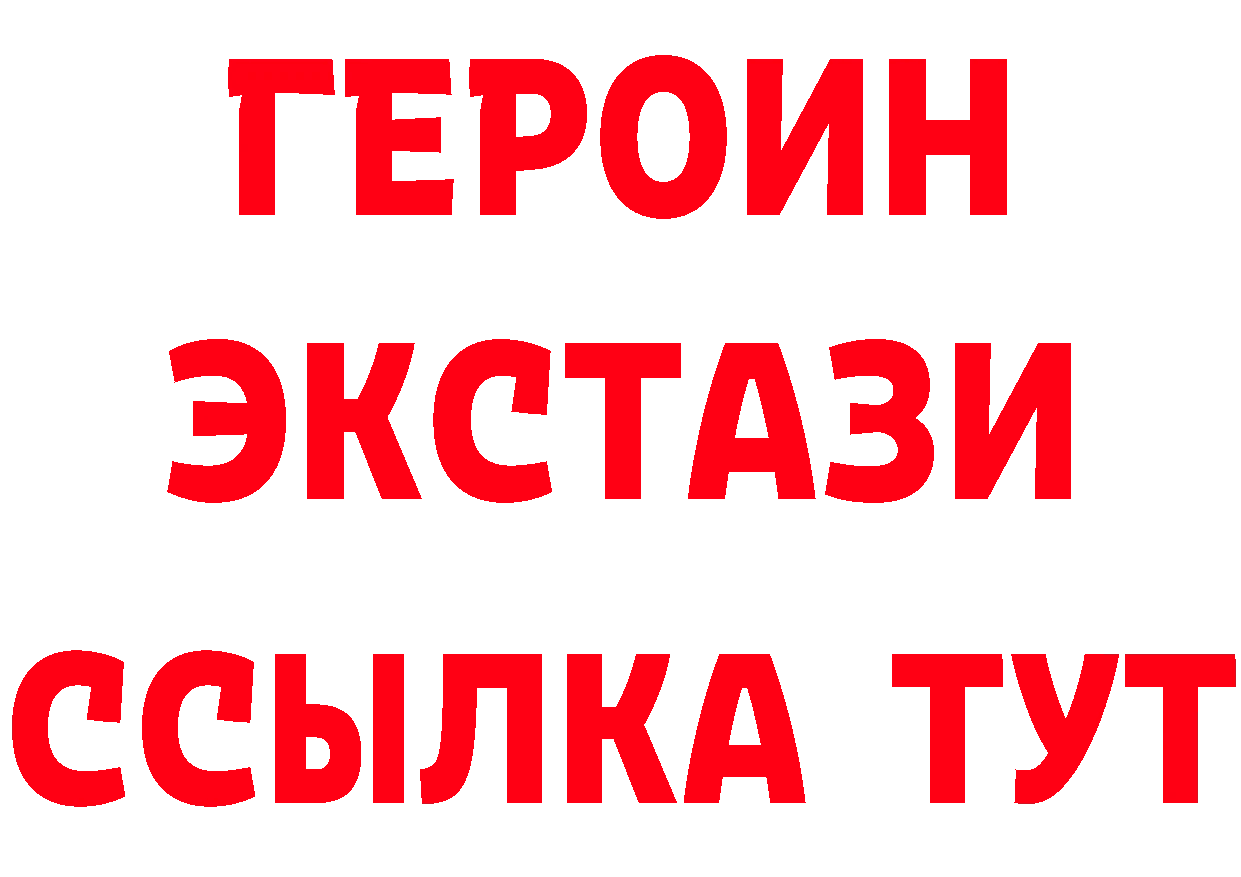 ГЕРОИН
ЭКСТАЗИ
ССЫЛКА ТУТ